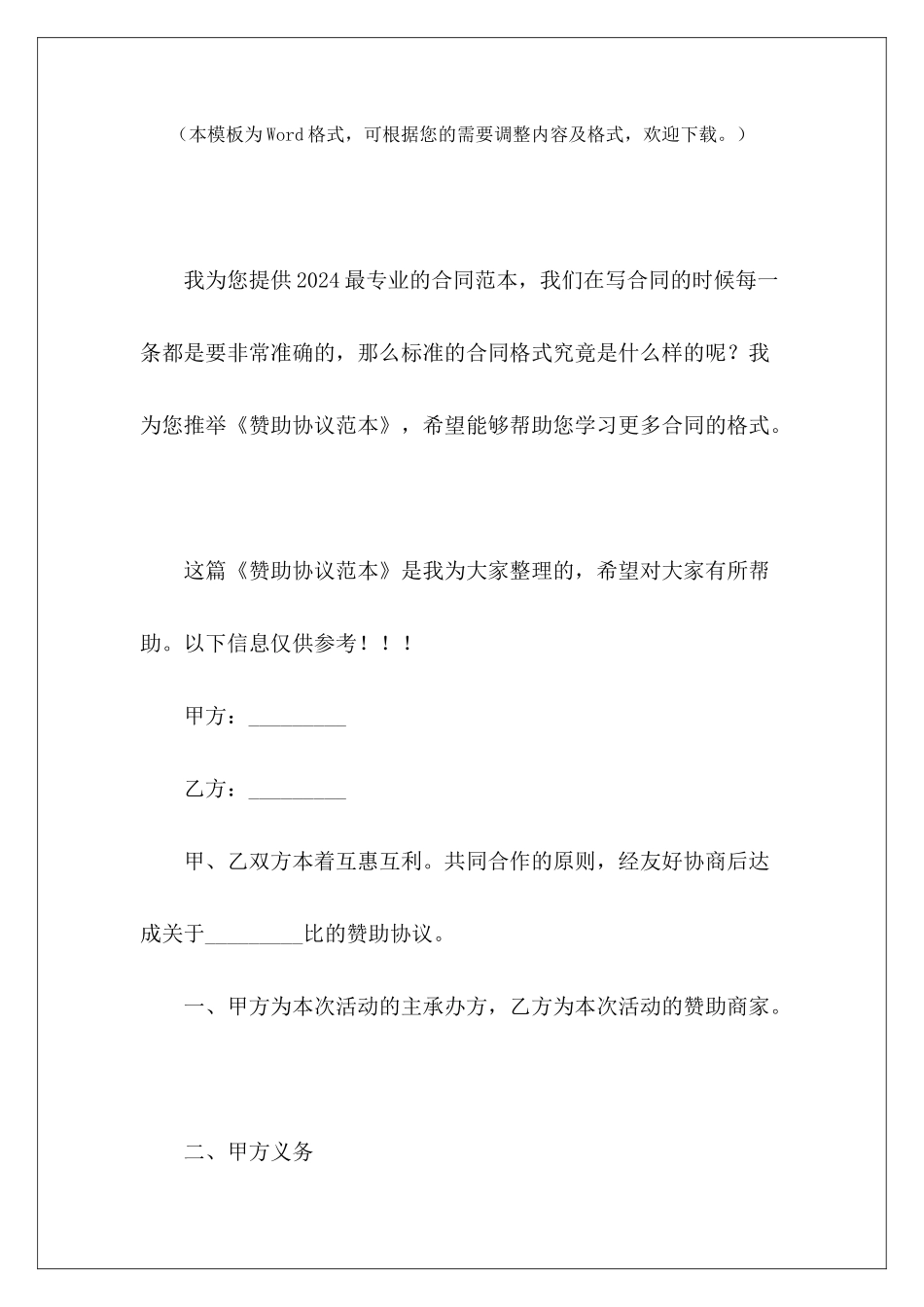 （本模板为Word格式，可根据您的需要调整内容及格式，欢迎下载。）

我为您提供2024最专业的合同范本，我们在写合同的时候每一条都是要非常准确的，那么标准的合同格式究竟是什么样的呢？我为您推举《赞助协议范本》，希望能够帮助您学习更多合同的格式。

这篇《赞助协议范本》是我为大家整理的，希望对大家有所帮助。以下信息仅供参考！！！

甲方：_________

乙方：_________

甲、乙双方本着互惠互利。共同合作的原则，经友好协商后达成关于_________比的赞助协议。

一、甲方为本次活动的主承办方，乙方为本次活动的赞助商家。

二、甲方义务